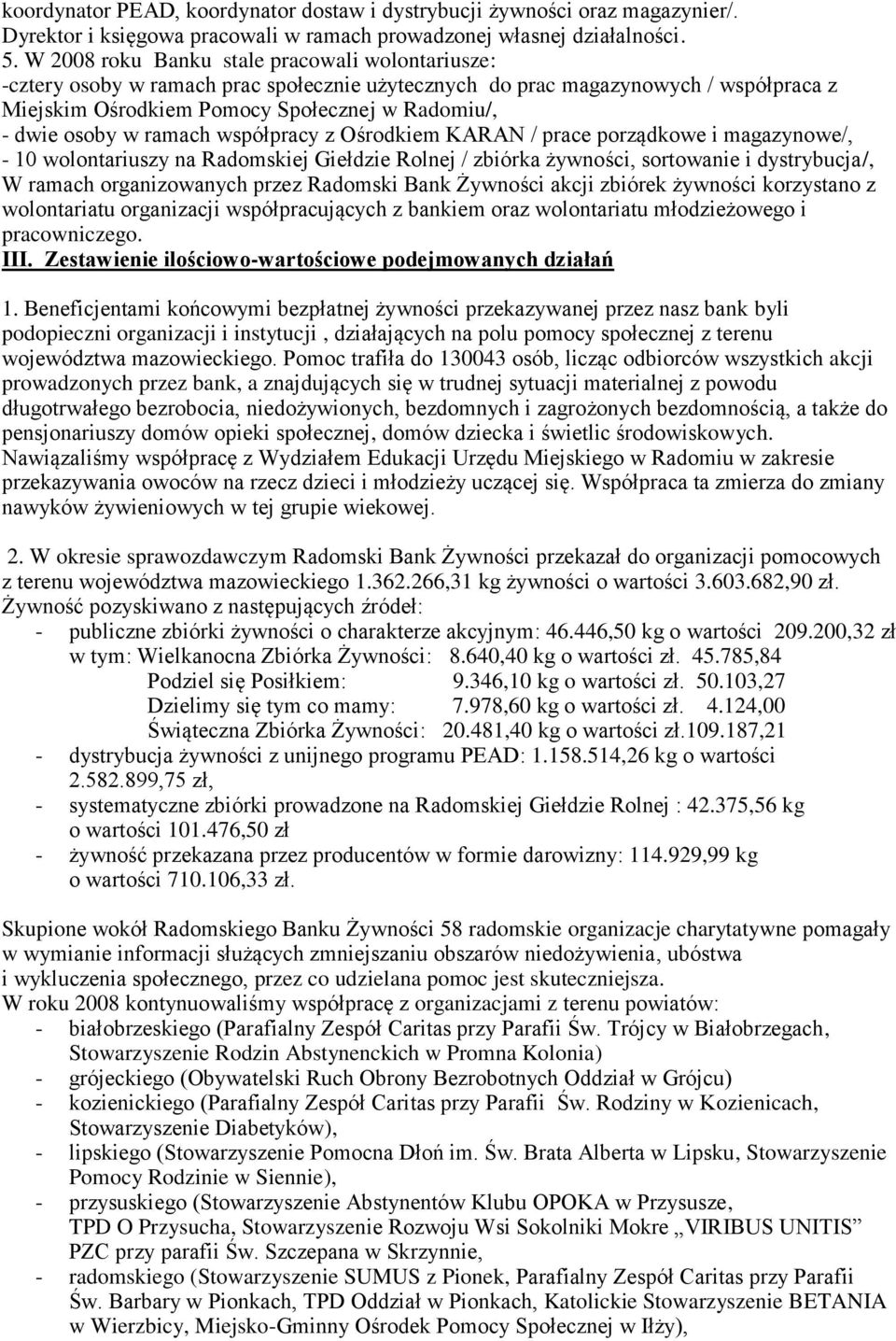 koordynator PEAD, koordynator dostaw i dystrybucji żywności oraz magazynier/. Dyrektor i księgowa pracowali w ramach prowadzonej własnej działalności.
5. W 2008 roku Banku stale pracowali wolontariusze:
-cztery osoby w ramach prac społecznie użytecznych do prac magazynowych / współpraca z Miejskim Ośrodkiem Pomocy Społecznej w Radomiu/,
- dwie osoby w ramach współpracy z Ośrodkiem KARAN / prace porządkowe i magazynowe/,
- 10 wolontariuszy na Radomskiej Giełdzie Rolnej / zbiórka żywności, sortowanie i dystrybucja/,
W ramach organizowanych przez Radomski Bank Żywności akcji zbiórek żywności korzystano z wolontariatu organizacji współpracujących z bankiem oraz wolontariatu młodzieżowego i pracowniczego.
III. Zestawienie ilościowo-wartościowe podejmowanych działań
1. Beneficjentami końcowymi bezpłatnej żywności przekazywanej przez nasz bank byli podopieczni organizacji i instytucji , działających na polu pomocy społecznej z terenu województwa mazowieckiego. Pomoc trafiła do 130043 osób, licząc odbiorców wszystkich akcji prowadzonych przez bank, a znajdujących się w trudnej sytuacji materialnej z powodu długotrwałego bezrobocia, niedożywionych, bezdomnych i zagrożonych bezdomnością, a także do pensjonariuszy domów opieki społecznej, domów dziecka i świetlic środowiskowych. Nawiązaliśmy współpracę z Wydziałem Edukacji Urzędu Miejskiego w Radomiu w zakresie przekazywania owoców na rzecz dzieci i młodzieży uczącej się. Współpraca ta zmierza do zmiany nawyków żywieniowych w tej grupie wiekowej.

2. W okresie sprawozdawczym Radomski Bank Żywności przekazał do organizacji pomocowych z terenu województwa mazowieckiego 1.362.266,31 kg żywności o wartości 3.603.682,90 zł.
Żywność pozyskiwano z następujących źródeł:
- publiczne zbiórki żywności o charakterze akcyjnym: 46.446,50 kg o wartości 209.200,32 zł
w tym: Wielkanocna Zbiórka Żywności: 8.640,40 kg o wartości zł. 45.785,84
Podziel się Posiłkiem: 9.346,10 kg o wartości zł. 50.103,27
Dzielimy się tym co mamy: 7.978,60 kg o wartości zł. 4.124,00
Świąteczna Zbiórka Żywności: 20.481,40 kg o wartości zł.109.187,21
- dystrybucja żywności z unijnego programu PEAD: 1.158.514,26 kg o wartości 2.582.899,75 zł,
- systematyczne zbiórki prowadzone na Radomskiej Giełdzie Rolnej : 42.375,56 kg o wartości 101.476,50 zł
- żywność przekazana przez producentów w formie darowizny: 114.929,99 kg o wartości 710.106,33 zł.

Skupione wokół Radomskiego Banku Żywności 58 radomskie organizacje charytatywne pomagały w wymianie informacji służących zmniejszaniu obszarów niedożywienia, ubóstwa i wykluczenia społecznego, przez co udzielana pomoc jest skuteczniejsza.
W roku 2008 kontynuowaliśmy współpracę z organizacjami z terenu powiatów:
- białobrzeskiego (Parafialny Zespół Caritas przy Parafii Św. Trójcy w Białobrzegach, Stowarzyszenie Rodzin Abstynenckich w Promna Kolonia)
- grójeckiego (Obywatelski Ruch Obrony Bezrobotnych Oddział w Grójcu)
- kozienickiego (Parafialny Zespół Caritas przy Parafii Św. Rodziny w Kozienicach, Stowarzyszenie Diabetyków),
- lipskiego (Stowarzyszenie Pomocna Dłoń im. Św. Brata Alberta w Lipsku, Stowarzyszenie Pomocy Rodzinie w Siennie),
- przysuskiego (Stowarzyszenie Abstynentów Klubu OPOKA w Przysusze, TPD O Przysucha, Stowarzyszenie Rozwoju Wsi Sokolniki Mokre „VIRIBUS UNITIS” PZC przy parafii Św. Szczepana w Skrzynnie,
- radomskiego (Stowarzyszenie SUMUS z Pionek, Parafialny Zespół Caritas przy Parafii Św. Barbary w Pionkach, TPD Oddział w Pionkach, Katolickie Stowarzyszenie BETANIA w Wierzbicy, Miejsko-Gminny Ośrodek Pomocy Społecznej w Iłży),